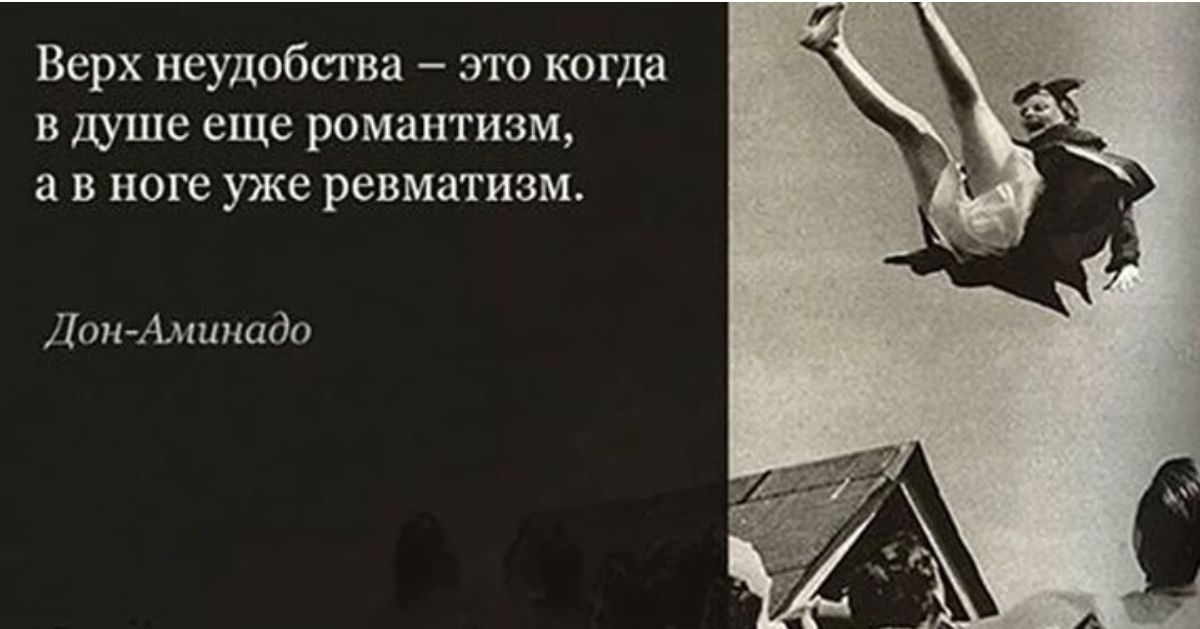 Верх неудобства – это когда в душе еще романтизм, а в ноге уже ревматизм.

Дон-Аминадо